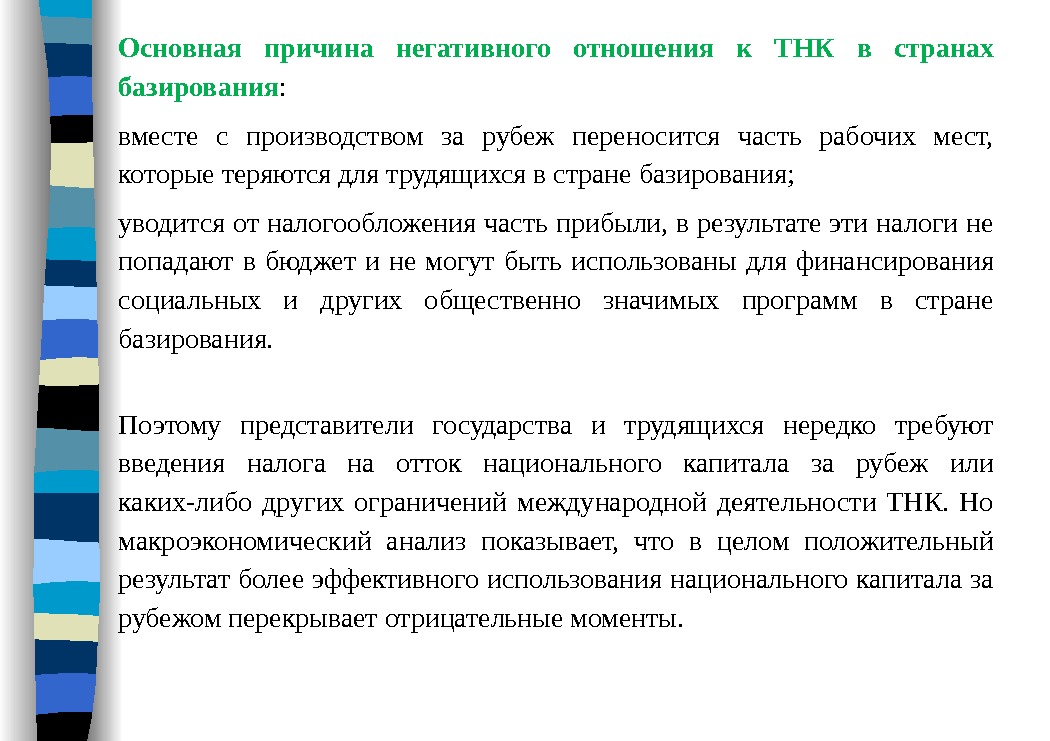 Основная причина негативного отношения к ТНК в странах базирования:

вместе с производством за рубеж переносится часть рабочих мест, которые теряются для трудящихся в стране базирования;

уводится от налогообложения часть прибыли, в результате эти налоги не попадают в бюджет и не могут быть использованы для финансирования социальных и других общественно значимых программ в стране базирования.

Поэтому представители государства и трудящихся нередко требуют введения налога на отток национального капитала за рубеж или каких-либо других ограничений международной деятельности ТНК. Но макроэкономический анализ показывает, что в целом положительный результат более эффективного использования национального капитала за рубежом перекрывает отрицательные моменты.